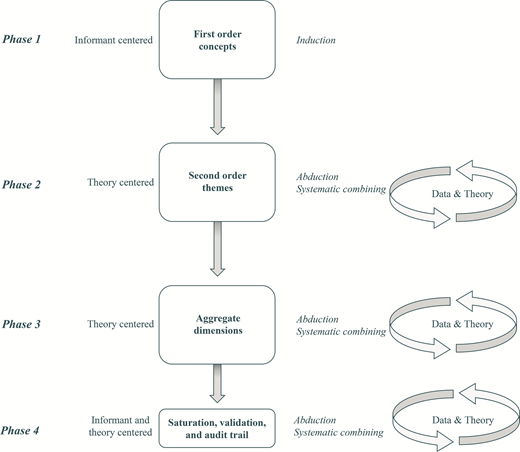 Phase 1

Informant centered

First order concepts

Induction

Phase 2

Theory centered

Second order themes

Abduction
Systematic combining

Data & Theory

Phase 3

Theory centered

Aggregate dimensions

Abduction
Systematic combining

Data & Theory

Phase 4

Informant and theory centered

Saturation, validation, and audit trail

Abduction
Systematic combining

Data & Theory